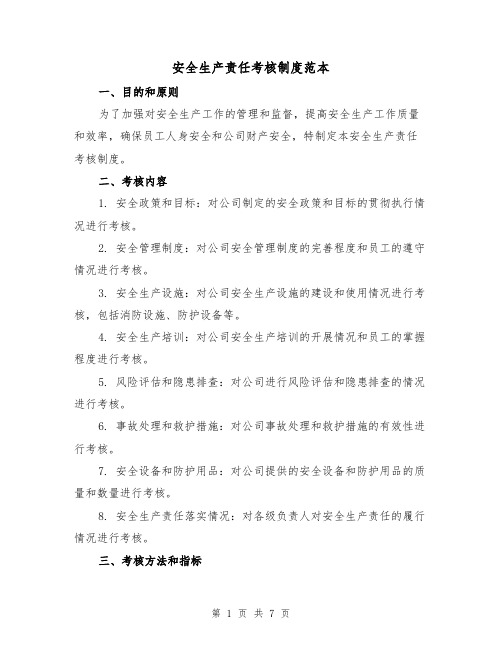 安全生产责任考核制度范本

一、目的和原则

为了加强对安全生产工作的管理和监督，提高安全生产工作质量和效率，确保员工人身安全和公司财产安全，特制定本安全生产责任考核制度。

二、考核内容

1. 安全政策和目标：对公司制定的安全政策和目标的贯彻执行情况进行考核。

2. 安全管理制度：对公司安全管理制度的完善程度和员工的遵守情况进行考核。

3. 安全生产设施：对公司安全生产设施的建设和使用情况进行考核，包括消防设施、防护设备等。

4. 安全生产培训：对公司安全生产培训的开展情况和员工的掌握程度进行考核。

5. 风险评估和隐患排查：对公司进行风险评估和隐患排查的情况进行考核。

6. 事故处理和救护措施：对公司事故处理和救护措施的有效性进行考核。

7. 安全设备和防护用品：对公司提供的安全设备和防护用品的质量和数量进行考核。

8. 安全生产责任落实情况：对各级负责人对安全生产责任的履行情况进行考核。

三、考核方法和指标

第 1 页 共 7 页